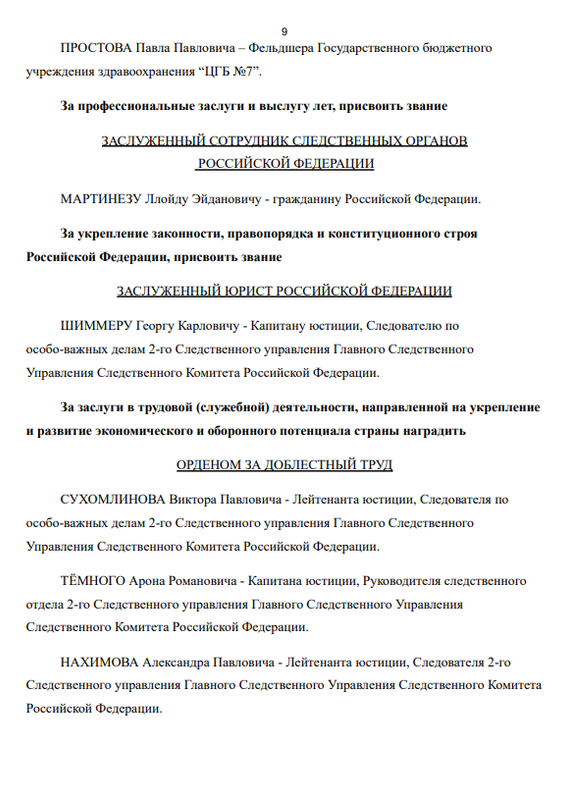 9

ПРОСТОВА Павла Павловича – Фельдшера Государственного бюджетного учреждения здравоохранения “ЦГБ №7”.

За профессиональные заслуги и выслугу лет, присвоить звание

ЗАСЛУЖЕННЫЙ СОТРУДНИК СЛЕДСТВЕННЫХ ОРГАНОВ РОССИЙСКОЙ ФЕДЕРАЦИИ

МАРТИНЕЗУ Ллойду Эйдановичу - гражданину Российской Федерации.

За укрепление законности, правопорядка и конституционного строя Российской Федерации, присвоить звание

ЗАСЛУЖЕННЫЙ ЮРИСТ РОССИЙСКОЙ ФЕДЕРАЦИИ

ШИММЕРУ Георгу Карловичу - Капитану юстиции, Следователю по особо-важных делам 2-го Следственного управления Главного Следственного Управления Следственного Комитета Российской Федерации.

За заслуги в трудовой (служебной) деятельности, направленной на укрепление и развитие экономического и оборонного потенциала страны наградить

ОРДЕНОМ ЗА ДОБЛЕСТНЫЙ ТРУД

СУХОМЛИНОВА Виктора Павловича - Лейтенанта юстиции, Следователя по особо-важных делам 2-го Следственного управления Главного Следственного Управления Следственного Комитета Российской Федерации.

ТЁМНОГО Арона Романовича - Капитана юстиции, Руководителя следственного отдела 2-го Следственного управления Главного Следственного Управления Следственного Комитета Российской Федерации.

НАХИМОВА Александра Павловича - Лейтенанта юстиции, Следователя 2-го Следственного управления Главного Следственного Управления Следственного Комитета Российской Федерации.